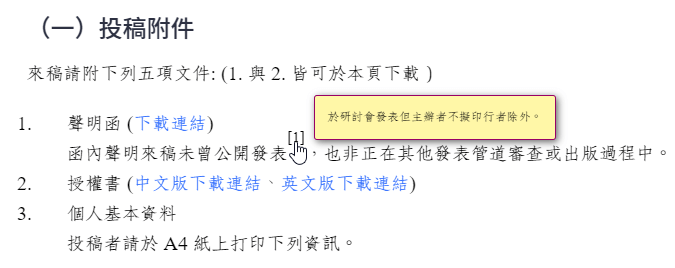 （一）投稿附件

來稿請附下列五項文件: (1. 與 2. 皆可於本頁下載 )

於研討會發表但主辦者不擬印行者除外。

1. 聲明函 (下載連結)
函內聲明來稿未曾公開發表[1]，也非正在其他發表管道審查或出版過程中。

2. 授權書 (中文版下載連結、英文版下載連結)

3. 個人基本資料
投稿者請於 A4 紙上打印下列資訊。